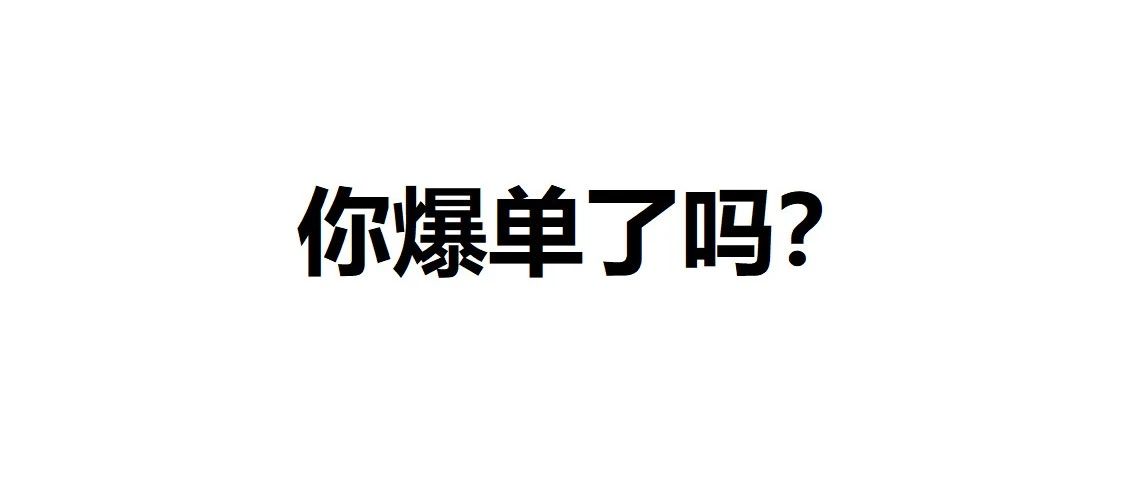 你爆单了吗?